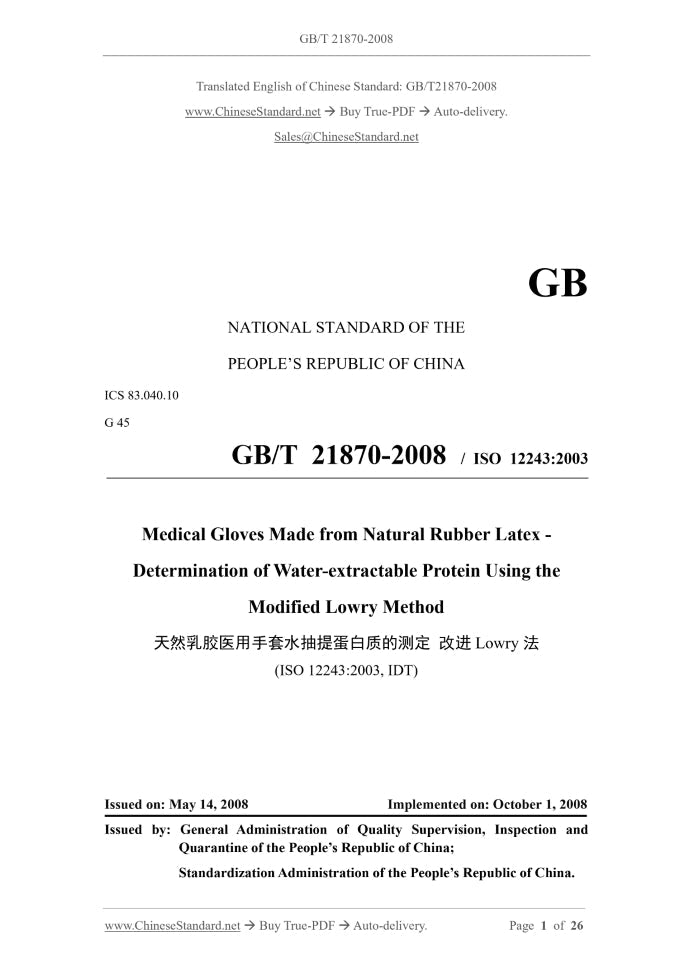 GB/T 21870-2008

Translated English of Chinese Standard: GB/T21870-2008
www.ChineseStandard.net → Buy True-PDF → Auto-delivery.
Sales@ChineseStandard.net

GB

NATIONAL STANDARD OF THE
PEOPLE'S REPUBLIC OF CHINA

ICS 83.040.10
G 45

GB/T 21870-2008 / ISO 12243:2003

Medical Gloves Made from Natural Rubber Latex - Determination of Water-extractable Protein Using the Modified Lowry Method

天然乳胶医用手套水抽提蛋白质的测定 改进 Lowry 法

(ISO 12243:2003, IDT)

Issued on: May 14, 2008 Implemented on: October 1, 2008

Issued by: General Administration of Quality Supervision, Inspection and Quarantine of the People's Republic of China;
Standardization Administration of the People's Republic of China.

www.ChineseStandard.net → Buy True-PDF → Auto-delivery. Page 1 of 26